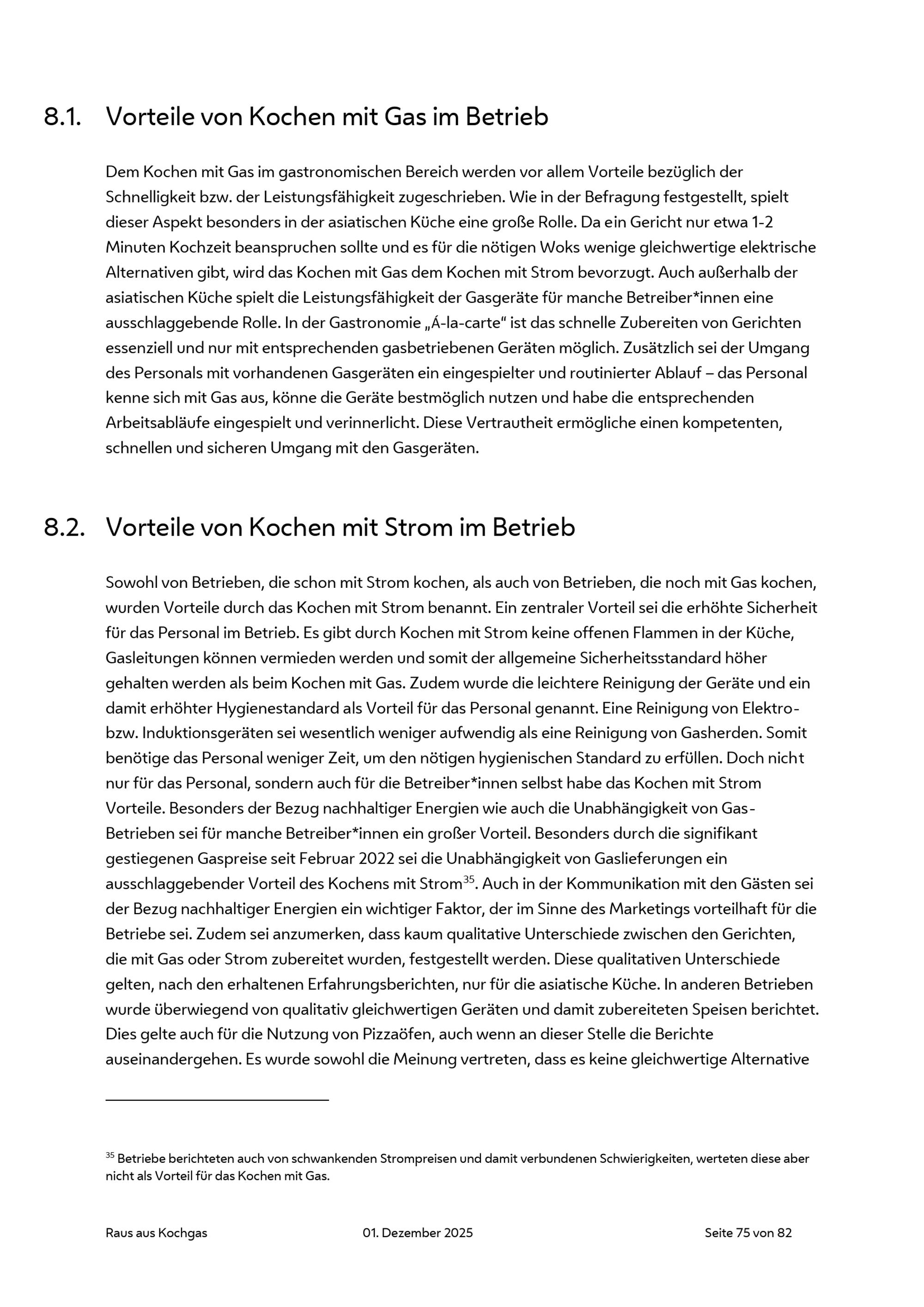 8.1. Vorteile von Kochen mit Gas im Betrieb

Dem Kochen mit Gas im gastronomischen Bereich werden vor allem Vorteile bezüglich der Schnelligkeit bzw. der Leistungsfähigkeit zugeschrieben. Wie in der Befragung festgestellt, spielt dieser Aspekt besonders in der asiatischen Küche eine große Rolle. Da ein Gericht nur etwa 1-2 Minuten Kochzeit beanspruchen sollte und es für die nötigen Woks wenige gleichwertige elektrische Alternativen gibt, wird das Kochen mit Gas dem Kochen mit Strom bevorzugt. Auch außerhalb der asiatischen Küche spielt die Leistungsfähigkeit der Gasgeräte für manche Betreiber*innen eine ausschlaggebende Rolle. In der Gastronomie „Á-la-carte“ ist das schnelle Zubereiten von Gerichten essenziell und nur mit entsprechenden gasbetriebenen Geräten möglich. Zusätzlich sei der Umgang des Personals mit vorhandenen Gasgeräten ein eingespielter und routinierter Ablauf – das Personal kenne sich mit Gas aus, könne die Geräte bestmöglich nutzen und habe die entsprechenden Arbeitsabläufe eingespielt und verinnerlicht. Diese Vertrautheit ermögliche einen kompetenten, schnellen und sicheren Umgang mit den Gasgeräten.

8.2. Vorteile von Kochen mit Strom im Betrieb

Sowohl von Betrieben, die schon mit Strom kochen, als auch von Betrieben, die noch mit Gas kochen, wurden Vorteile durch das Kochen mit Strom benannt. Ein zentraler Vorteil sei die erhöhte Sicherheit für das Personal im Betrieb. Es gibt durch Kochen mit Strom keine offenen Flammen in der Küche, Gasleitungen können vermieden werden und somit der allgemeine Sicherheitsstandard höher gehalten werden als beim Kochen mit Gas. Zudem wurde die leichtere Reinigung der Geräte und ein damit erhöhter Hygienestandard als Vorteil für das Personal genannt. Eine Reinigung von Elektro- bzw. Induktionsgeräten sei wesentlich weniger aufwendig als eine Reinigung von Gasherden. Somit benötige das Personal weniger Zeit, um den nötigen hygienischen Standard zu erfüllen. Doch nicht nur für das Personal, sondern auch für die Betreiber*innen selbst habe das Kochen mit Strom Vorteile. Besonders der Bezug nachhaltiger Energien wie auch die Unabhängigkeit von Gas-Betrieben sei für manche Betreiber*innen ein großer Vorteil. Besonders durch die signifikant gestiegenen Gaspreise seit Februar 2022 sei die Unabhängigkeit von Gaslieferungen ein ausschlaggebender Vorteil des Kochens mit Strom$^{35}$. Auch in der Kommunikation mit den Gästen sei der Bezug nachhaltiger Energien ein wichtiger Faktor, der im Sinne des Marketings vorteilhaft für die Betriebe sei. Zudem sei anzumerken, dass kaum qualitative Unterschiede zwischen den Gerichten, die mit Gas oder Strom zubereitet wurden, festgestellt werden. Diese qualitativen Unterschiede gelten, nach den erhaltenen Erfahrungsberichten, nur für die asiatische Küche. In anderen Betrieben wurde überwiegend von qualitativ gleichwertigen Geräten und damit zubereiteten Speisen berichtet. Dies gelte auch für die Nutzung von Pizzaöfen, auch wenn an dieser Stelle die Berichte auseinandergehen. Es wurde sowohl die Meinung vertreten, dass es keine gleichwertige Alternative

$^{35}$ Betriebe berichteten auch von schwankenden Strompreisen und damit verbundenen Schwierigkeiten, werteten diese aber nicht als Vorteil für das Kochen mit Gas.

Raus aus Kochgas 01. Dezember 2025 Seite 75 von 82